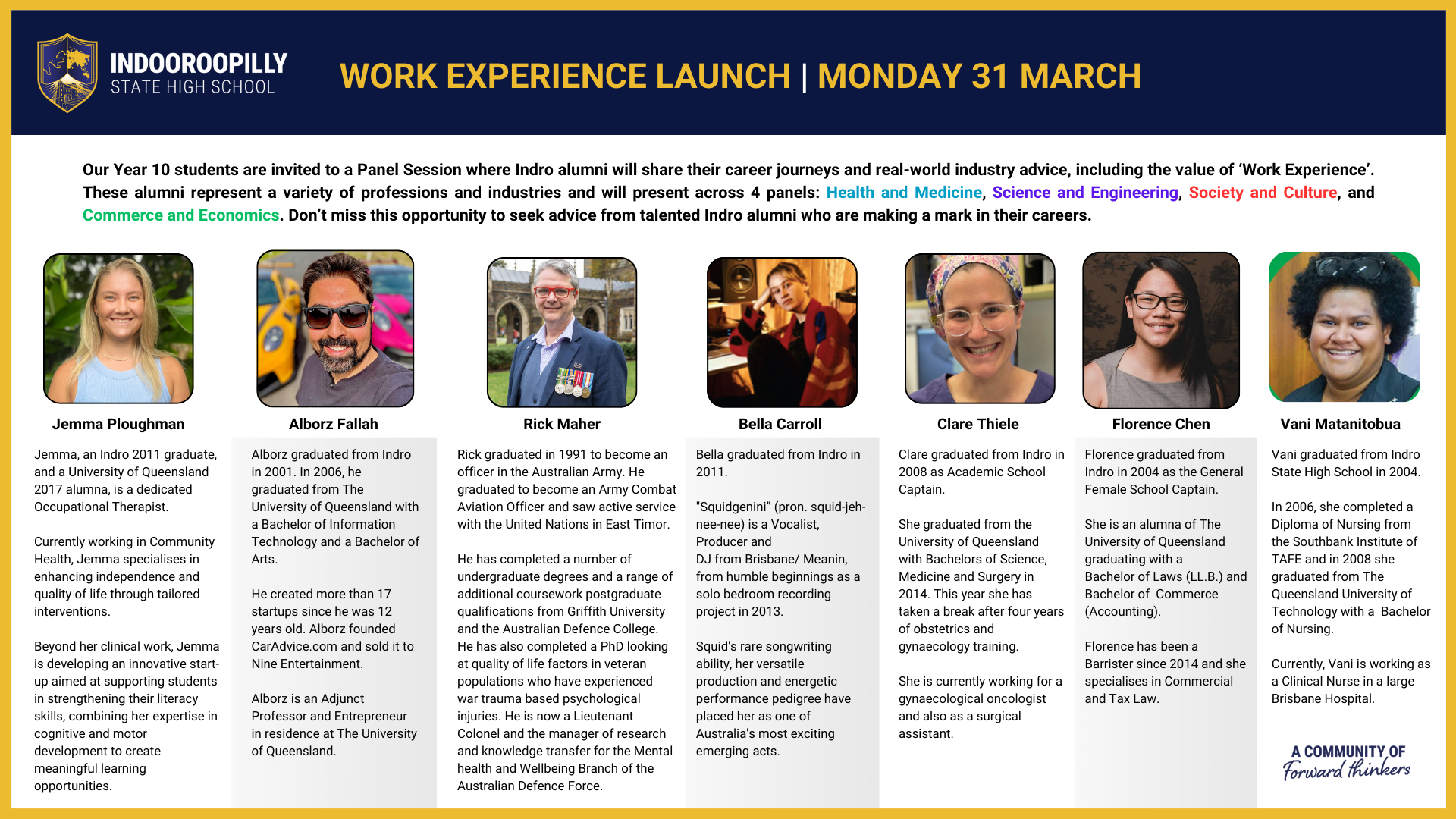 INDOOROOPILLY
STATE HIGH SCHOOL

WORK EXPERIENCE LAUNCH | MONDAY 31 MARCH

Our Year 10 students are invited to a Panel Session where Indro alumni will share their career journeys and real-world industry advice, including the value of 'Work Experience'. These alumni represent a variety of professions and industries and will present across 4 panels: Health and Medicine, Science and Engineering, Society and Culture, and Commerce and Economics. Don't miss this opportunity to seek advice from talented Indro alumni who are making a mark in their careers.

Jemma Ploughman

Jemma, an Indro 2011 graduate, and a University of Queensland 2017 alumna, is a dedicated Occupational Therapist.

Currently working in Community Health, Jemma specialises in enhancing independence and quality of life through tailored interventions.

Beyond her clinical work, Jemma is developing an innovative start-up aimed at supporting students in strengthening their literacy skills, combining her expertise in cognitive and motor development to create meaningful learning opportunities.

Alborz Fallah

Alborz graduated from Indro in 2001. In 2006, he graduated from The University of Queensland with a Bachelor of Information Technology and a Bachelor of Arts.

He created more than 17 startups since he was 12 years old. Alborz founded CarAdvice.com and sold it to Nine Entertainment.

Alborz is an Adjunct Professor and Entrepreneur in residence at The University of Queensland.

Rick Maher

Rick graduated in 1991 to become an officer in the Australian Army. He graduated to become an Army Combat Aviation Officer and saw active service with the United Nations in East Timor.

He has completed a number of undergraduate degrees and a range of additional coursework postgraduate qualifications from Griffith University and the Australian Defence College. He has also completed a PhD looking at quality of life factors in veteran populations who have experienced war trauma based psychological injuries. He is now a Lieutenant Colonel and the manager of research and knowledge transfer for the Mental health and Wellbeing Branch of the Australian Defence Force.

Bella Carroll

Bella graduated from Indro in 2011.

"Squidgenini" (pron. squid-jeh-nee-nee) is a Vocalist, Producer and DJ from Brisbane/ Meanin, from humble beginnings as a solo bedroom recording project in 2013.

Squid's rare songwriting ability, her versatile production and energetic performance pedigree have placed her as one of Australia's most exciting emerging acts.

Clare Thiele

Clare graduated from Indro in 2008 as Academic School Captain.

She graduated from the University of Queensland with Bachelors of Science, Medicine and Surgery in 2014. This year she has taken a break after four years of obstetrics and gynaecology training.

She is currently working for a gynaecological oncologist and also as a surgical assistant.

Florence Chen

Florence graduated from Indro in 2004 as the General Female School Captain.

She is an alumna of The University of Queensland graduating with a Bachelor of Laws (LL.B.) and Bachelor of Commerce (Accounting).

Florence has been a Barrister since 2014 and she specialises in Commercial and Tax Law.

Vani Matanitobua

Vani graduated from Indro State High School in 2004.

In 2006, she completed a Diploma of Nursing from the Southbank Institute of TAFE and in 2008 she graduated from The Queensland University of Technology with a Bachelor of Nursing.

Currently, Vani is working as a Clinical Nurse in a large Brisbane Hospital.

A COMMUNITY OF
Forward thinkers